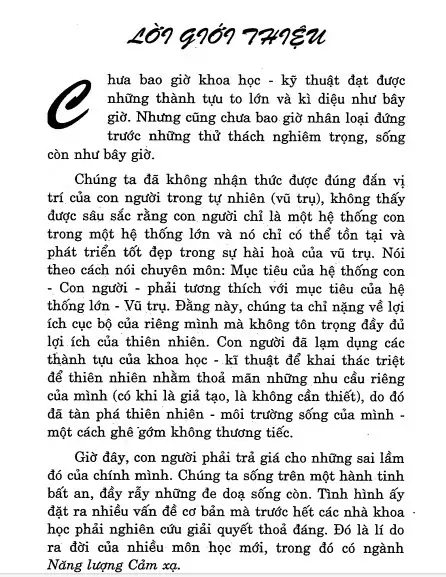 LỜI GIỚI THIỆU

Chưa bao giờ khoa học - kỹ thuật đạt được những thành tựu to lớn và kì diệu như bây giờ. Nhưng cũng chưa bao giờ nhân loại đứng trước những thử thách nghiêm trọng, sống còn như bây giờ.

Chúng ta đã không nhận thức được đúng đắn vị trí của con người trong tự nhiên (vũ trụ), không thấy được sâu sắc rằng con người chỉ là một hệ thống con trong một hệ thống lớn và nó chỉ có thể tồn tại và phát triển tốt đẹp trong sự hài hoà của vũ trụ. Nói theo cách nói chuyên môn: Mục tiêu của hệ thống con - Con người - phải tương thích với mục tiêu của hệ thống lớn - Vũ trụ. Đằng này, chúng ta chỉ nặng về lợi ích cục bộ của riêng mình mà không tôn trọng đầy đủ lợi ích của thiên nhiên. Con người đã lạm dụng các thành tựu của khoa học - kĩ thuật để khai thác triệt để thiên nhiên nhằm thoả mãn những nhu cầu riêng của mình (có khi là giả tạo, là không cần thiết), do đó đã tàn phá thiên nhiên - môi trường sống của mình - một cách ghê gớm không thương tiếc.

Giờ đây, con người phải trả giá cho những sai lầm đó của chính mình. Chúng ta sống trên một hành tinh bất an, đầy rẫy những đe doạ sống còn. Tình hình ấy đặt ra nhiều vấn đề cơ bản mà trước hết các nhà khoa học phải nghiên cứu giải quyết thoả đáng. Đó là lí do ra đời của nhiều môn học mới, trong đó có ngành Năng lượng Cảm xạ.